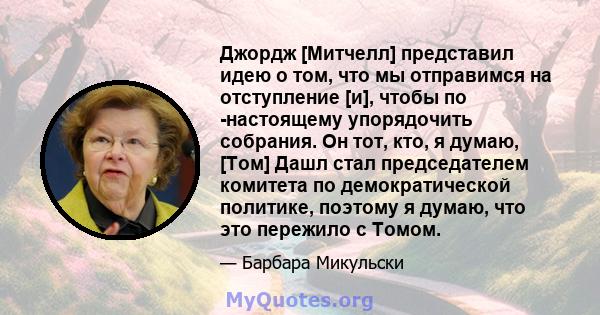 Джордж [Митчелл] представил идею о том, что мы отправимся на отступление [и], чтобы по -настоящему упорядочить собрания. Он тот, кто, я думаю, [Том] Дашл стал председателем комитета по демократической политике, поэтому я думаю, что это пережило с Томом.

— Барбара Микульски

MyQuotes.org